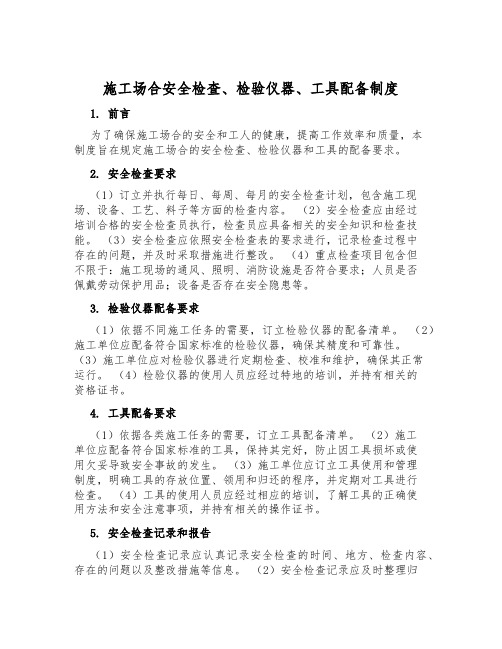 施工场合安全检查、检验仪器、工具配备制度

1. 前言

为了确保施工场合的安全和工人的健康，提高工作效率和质量，本制度旨在规定施工场合的安全检查、检验仪器和工具的配备要求。

2. 安全检查要求

（1）订立并执行每日、每周、每月的安全检查计划，包含施工现场、设备、工艺、料子等方面的检查内容。 （2）安全检查应由经过培训合格的安全检查员执行，检查员应具备相关的安全知识和检查技能。 （3）安全检查应依照安全检查表的要求进行，记录检查过程中存在的问题，并及时采取措施进行整改。 （4）重点检查项目包含但不限于：施工现场的通风、照明、消防设施是否符合要求；人员是否佩戴劳动保护用品；设备是否存在安全隐患等。

3. 检验仪器配备要求

（1）依据不同施工任务的需要，订立检验仪器的配备清单。 （2）施工单位应配备符合国家标准的检验仪器，确保其精度和可靠性。 （3）施工单位应对检验仪器进行定期检查、校准和维护，确保其正常运行。 （4）检验仪器的使用人员应经过特地的培训，并持有相关的资格证书。

4. 工具配备要求

（1）依据各类施工任务的需要，订立工具配备清单。 （2）施工单位应配备符合国家标准的工具，保持其完好，防止因工具损坏或使用欠妥导致安全事故的发生。 （3）施工单位应订立工具使用和管理制度，明确工具的存放位置、领用和归还的程序，并定期对工具进行检查。 （4）工具的使用人员应经过相应的培训，了解工具的正确使用方法和安全注意事项，并持有相关的操作证书。

5. 安全检查记录和报告

（1）安全检查记录应认真记录安全检查的时间、地方、检查内容、存在的问题以及整改措施等信息。 （2）安全检查记录应及时整理归